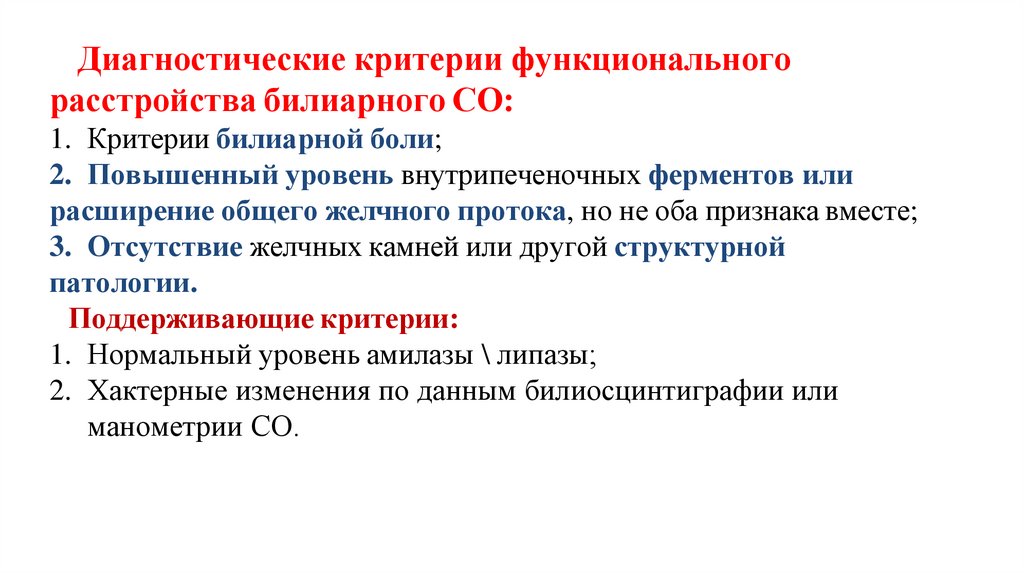 Диагностические критерии функционального расстройства билиарного СО:

1. Критерии билиарной боли;
2. Повышенный уровень внутрипеченочных ферментов или расширение общего желчного протока, но не оба признака вместе;
3. Отсутствие желчных камней или другой структурной патологии.

Поддерживающие критерии:

1. Нормальный уровень амилазы \ липазы;
2. Хактерные изменения по данным билиосцинтиграфии или манометрии СО.